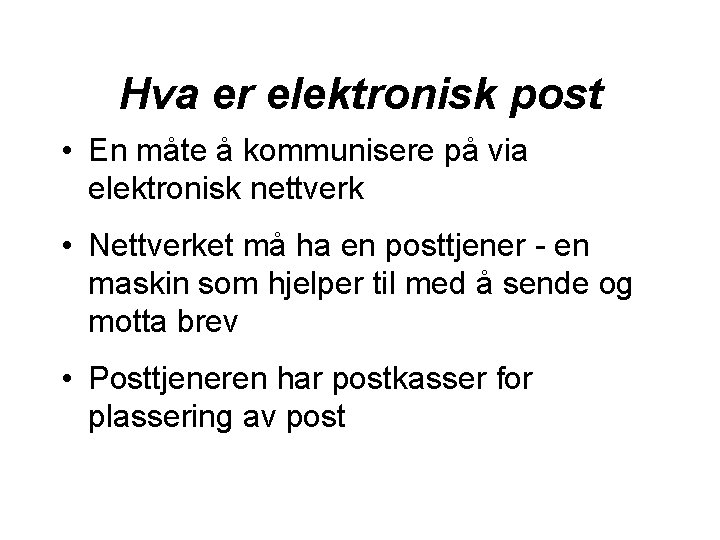 Hva er elektronisk post

• En måte å kommunisere på via elektronisk nettverk

• Nettverket må ha en posttjener - en maskin som hjelper til med å sende og motta brev

• Posttjeneren har postkasser for plassering av post